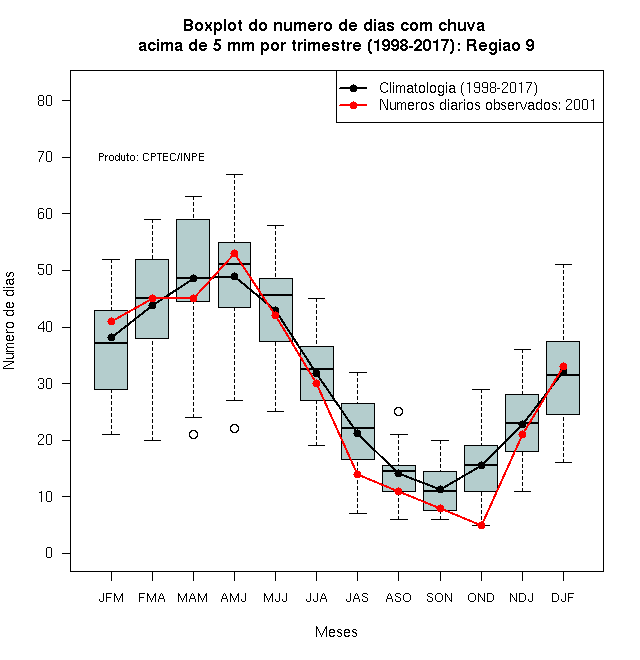 Boxplot do numero de dias com chuva
acima de 5 mm por trimestre (1998-2017): Regiao 9

Climatologia (1998-2017)
Numeros diarios observados: 2001

Produto: CPTEC/INPE

Numero de dias

80
70
60
50
40
30
20
10
0

JFM FMA MAM AMJ MJJ JJA JAS ASO SON OND NDJ DJF

Meses